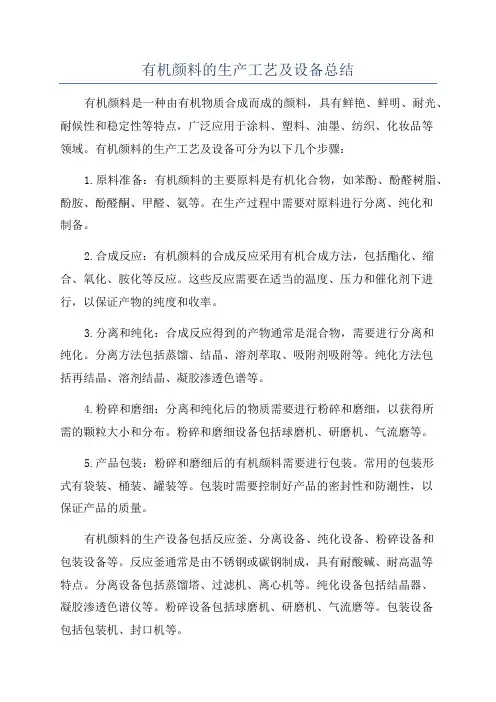 有机颜料的生产工艺及设备总结

有机颜料是一种由有机物质合成而成的颜料，具有鲜艳、鲜明、耐光、耐候性和稳定性等特点，广泛应用于涂料、塑料、油墨、纺织、化妆品等领域。有机颜料的生产工艺及设备可分为以下几个步骤：

1.原料准备：有机颜料的主要原料是有机化合物，如苯酚、酚醛树脂、酚胺、酚醛酮、甲醛、氨等。在生产过程中需要对原料进行分离、纯化和制备。

2.合成反应：有机颜料的合成反应采用有机合成方法，包括酯化、缩合、氧化、胺化等反应。这些反应需要在适当的温度、压力和催化剂下进行，以保证产物的纯度和收率。

3.分离和纯化：合成反应得到的产物通常是混合物，需要进行分离和纯化。分离方法包括蒸馏、结晶、溶剂萃取、吸附剂吸附等。纯化方法包括再结晶、溶剂结晶、凝胶渗透色谱等。

4.粉碎和磨细：分离和纯化后的物质需要进行粉碎和磨细，以获得所需的颗粒大小和分布。粉碎和磨细设备包括球磨机、研磨机、气流磨等。

5.产品包装：粉碎和磨细后的有机颜料需要进行包装。常用的包装形式有袋装、桶装、罐装等。包装时需要控制好产品的密封性和防潮性，以保证产品的质量。

有机颜料的生产设备包括反应釜、分离设备、纯化设备、粉碎设备和包装设备等。反应釜通常是由不锈钢或碳钢制成，具有耐酸碱、耐高温等特点。分离设备包括蒸馏塔、过滤机、离心机等。纯化设备包括结晶器、凝胶渗透色谱仪等。粉碎设备包括球磨机、研磨机、气流磨等。包装设备包括包装机、封口机等。